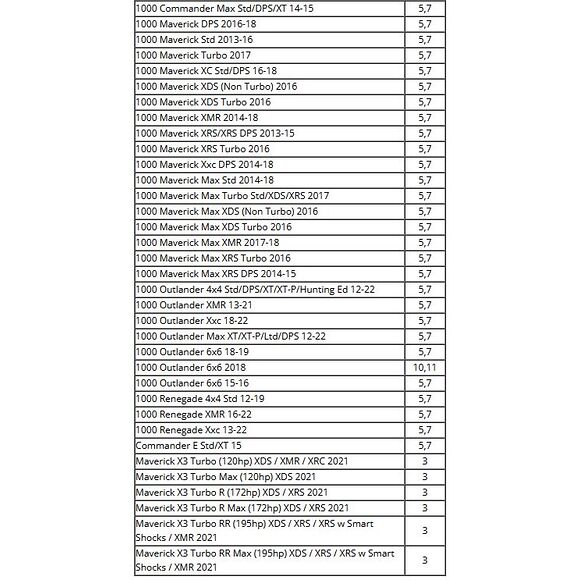 | | |
|---|---|
| 1000 Commander Max Std/DPS/XT 14-15 | 5,7 |
| 1000 Maverick DPS 2016-18 | 5,7 |
| 1000 Maverick Std 2013-16 | 5,7 |
| 1000 Maverick Turbo 2017 | 5,7 |
| 1000 Maverick XC Std/DPS 16-18 | 5,7 |
| 1000 Maverick XDS (Non Turbo) 2016 | 5,7 |
| 1000 Maverick XDS Turbo 2016 | 5,7 |
| 1000 Maverick XMR 2014-18 | 5,7 |
| 1000 Maverick XRS/XRS DPS 2013-15 | 5,7 |
| 1000 Maverick XRS Turbo 2016 | 5,7 |
| 1000 Maverick Xxc DPS 2014-18 | 5,7 |
| 1000 Maverick Max Std 2014-18 | 5,7 |
| 1000 Maverick Max Turbo Std/XDS/XRS 2017 | 5,7 |
| 1000 Maverick Max XDS (Non Turbo) 2016 | 5,7 |
| 1000 Maverick Max XDS Turbo 2016 | 5,7 |
| 1000 Maverick Max XMR 2017-18 | 5,7 |
| 1000 Maverick Max XRS Turbo 2016 | 5,7 |
| 1000 Maverick Max XRS DPS 2014-15 | 5,7 |
| 1000 Outlander 4x4 Std/DPS/XT/XT-P/Hunting Ed 12-22 | 5,7 |
| 1000 Outlander XMR 13-21 | 5,7 |
| 1000 Outlander Xxc 18-22 | 5,7 |
| 1000 Outlander Max XT/XT-P/Ltd/DPS 12-22 | 5,7 |
| 1000 Outlander 6x6 18-19 | 5,7 |
| 1000 Outlander 6x6 2018 | 10,11 |
| 1000 Outlander 6x6 15-16 | 5,7 |
| 1000 Renegade 4x4 Std 12-19 | 5,7 |
| 1000 Renegade XMR 16-22 | 5,7 |
| 1000 Renegade Xxc 13-22 | 5,7 |
| Commander E Std/XT 15 | 5,7 |
| Maverick X3 Turbo (120hp) XDS / XMR / XRC 2021 | 3 |
| Maverick X3 Turbo Max (120hp) XDS 2021 | 3 |
| Maverick X3 Turbo R (172hp) XDS / XRS 2021 | 3 |
| Maverick X3 Turbo R Max (172hp) XDS / XRS 2021 | 3 |
| Maverick X3 Turbo RR (195hp) XDS / XRS / XRS w Smart Shocks / XMR 2021 | 3 |
| Maverick X3 Turbo RR Max (195hp) XDS / XRS / XRS w Smart Shocks / XMR 2021 | 3 |